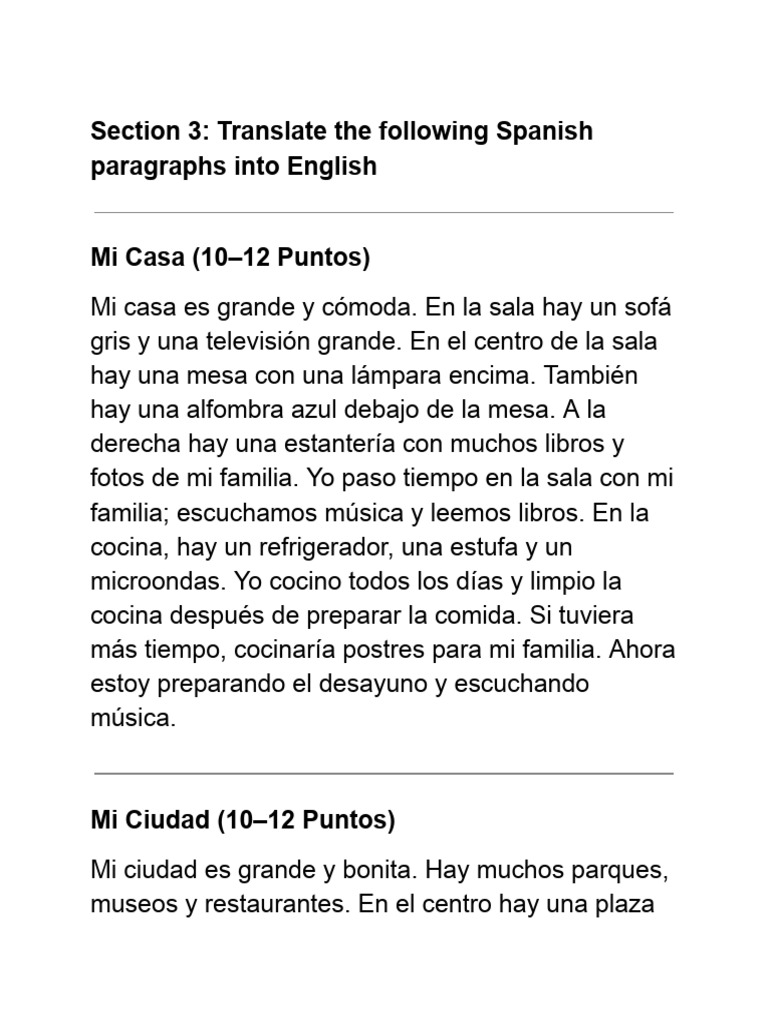 Section 3: Translate the following Spanish paragraphs into English

Mi Casa (10–12 Puntos)

Mi casa es grande y cómoda. En la sala hay un sofá gris y una televisión grande. En el centro de la sala hay una mesa con una lámpara encima. También hay una alfombra azul debajo de la mesa. A la derecha hay una estantería con muchos libros y fotos de mi familia. Yo paso tiempo en la sala con mi familia; escuchamos música y leemos libros. En la cocina, hay un refrigerador, una estufa y un microondas. Yo cocino todos los días y limpio la cocina después de preparar la comida. Si tuviera más tiempo, cocinaría postres para mi familia. Ahora estoy preparando el desayuno y escuchando música.

Mi Ciudad (10–12 Puntos)

Mi ciudad es grande y bonita. Hay muchos parques, museos y restaurantes. En el centro hay una plaza